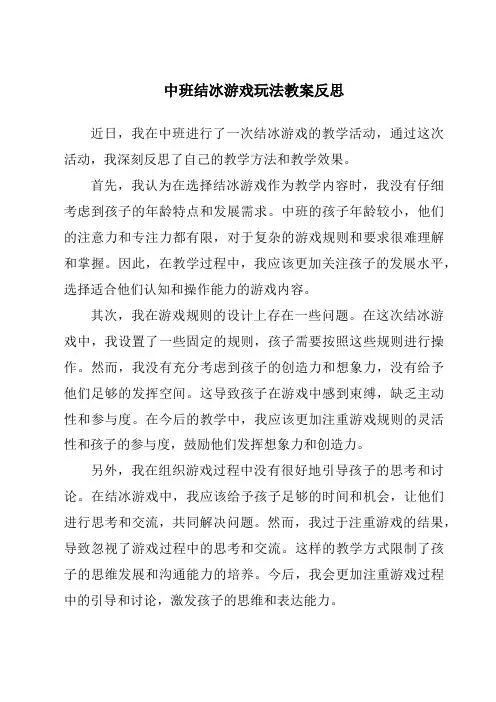 中班结冰游戏玩法教案反思

近日，我在中班进行了一次结冰游戏的教学活动，通过这次活动，我深刻反思了自己的教学方法和教学效果。

首先，我认为在选择结冰游戏作为教学内容时，我没有仔细考虑到孩子的年龄特点和发展需求。中班的孩子年龄较小，他们的注意力和专注力都有限，对于复杂的游戏规则和要求很难理解和掌握。因此，在教学过程中，我应该更加关注孩子的发展水平，选择适合他们认知和操作能力的游戏内容。

其次，我在游戏规则的设计上存在一些问题。在这次结冰游戏中，我设置了一些固定的规则，孩子需要按照这些规则进行操作。然而，我没有充分考虑到孩子的创造力和想象力，没有给予他们足够的发挥空间。这导致孩子在游戏中感到束缚，缺乏主动性和参与度。在今后的教学中，我应该更加注重游戏规则的灵活性和孩子的参与度，鼓励他们发挥想象力和创造力。

另外，我在组织游戏过程中没有很好地引导孩子的思考和讨论。在结冰游戏中，我应该给予孩子足够的时间和机会，让他们进行思考和交流，共同解决问题。然而，我过于注重游戏的结果，导致忽视了游戏过程中的思考和交流。这样的教学方式限制了孩子的思维发展和沟通能力的培养。今后，我会更加注重游戏过程中的引导和讨论，激发孩子的思维和表达能力。